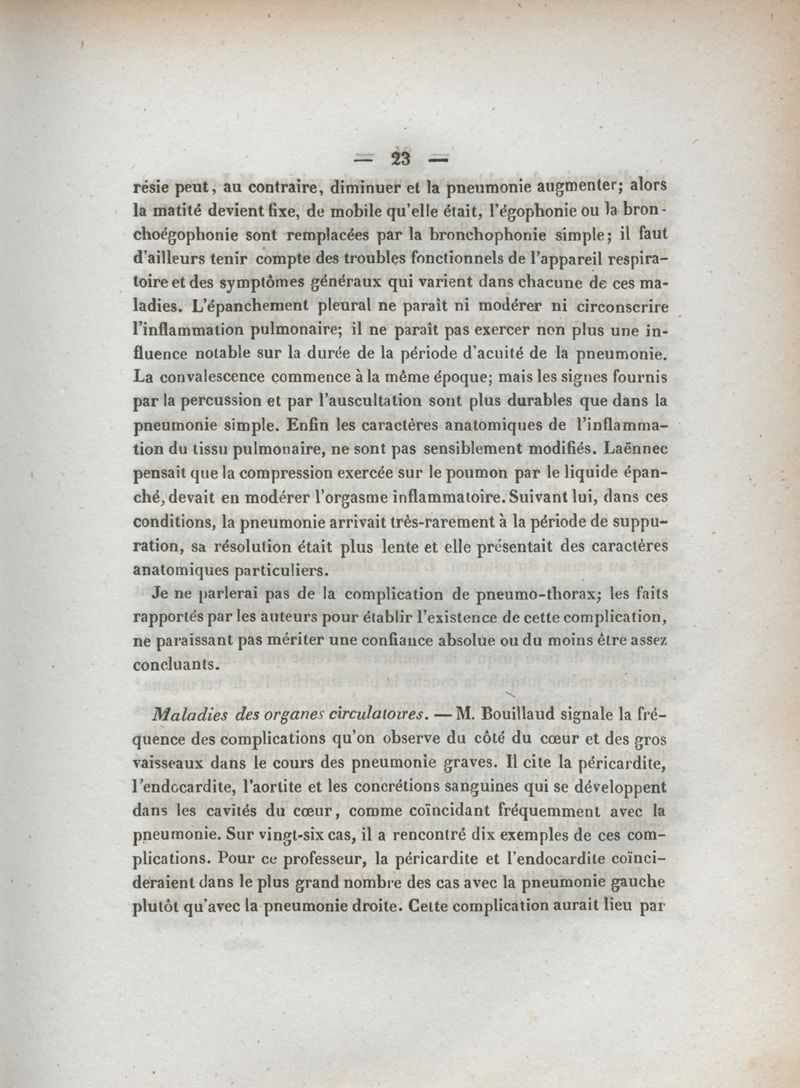 — 23 —

résie peut, au contraire, diminuer et la pneumonie augmenter; alors la matité devient fixe, de mobile qu'elle était, l'égophonie ou la bronchoégophonie sont remplacées par la bronchophonie simple; il faut d'ailleurs tenir compte des troubles fonctionnels de l'appareil respiratoire et des symptômes généraux qui varient dans chacune de ces maladies. L'épanchement pleural ne paraît ni modérer ni circonscrire l'inflammation pulmonaire; il ne paraît pas exercer non plus une influence notable sur la durée de la période d'acuité de la pneumonie. La convalescence commence à la même époque; mais les signes fournis par la percussion et par l'auscultation sont plus durables que dans la pneumonie simple. Enfin les caractères anatomiques de l'inflammation du tissu pulmonaire, ne sont pas sensiblement modifiés. Laënnec pensait que la compression exercée sur le poumon par le liquide épanché, devait en modérer l'orgasme inflammatoire. Suivant lui, dans ces conditions, la pneumonie arrivait très-rarement à la période de suppuration, sa résolution était plus lente et elle présentait des caractères anatomiques particuliers.

Je ne parlerai pas de la complication de pneumo-thorax; les faits rapportés par les auteurs pour établir l'existence de cette complication, ne paraissant pas mériter une confiance absolue ou du moins être assez concluants.

Maladies des organes circulatoires. — M. Bouillaud signale la fréquence des complications qu'on observe du côté du cœur et des gros vaisseaux dans le cours des pneumonie graves. Il cite la péricardite, l'endocardite, l'aortite et les concrétions sanguines qui se développent dans les cavités du cœur, comme coïncidant fréquemment avec la pneumonie. Sur vingt-six cas, il a rencontré dix exemples de ces complications. Pour ce professeur, la péricardite et l'endocardite coïncideraient dans le plus grand nombre des cas avec la pneumonie gauche plutôt qu'avec la pneumonie droite. Cette complication aurait lieu par